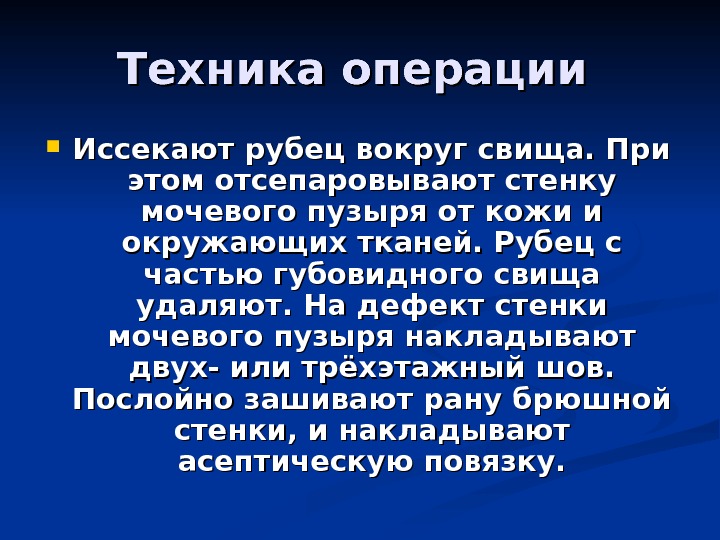 Техника операции

• Иссекают рубец вокруг свища. При этом отсепаровывают стенку мочевого пузыря от кожи и окружающих тканей. Рубец с частью губовидного свища удаляют. На дефект стенки мочевого пузыря накладывают двух- или трёхэтажный шов. Послойно зашивают рану брюшной стенки, и накладывают асептическую повязку.